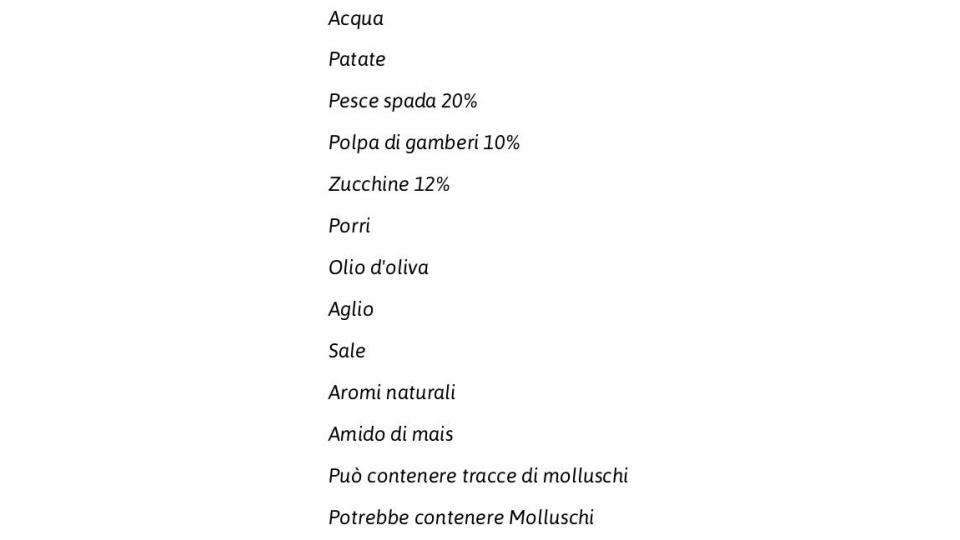 Acqua

Patate

Pesce spada 20%

Polpa di gamberi 10%

Zucchine 12%

Porri

Olio d'oliva

Aglio

Sale

Aromi naturali

Amido di mais

Può contenere tracce di molluschi

Potrebbe contenere Molluschi